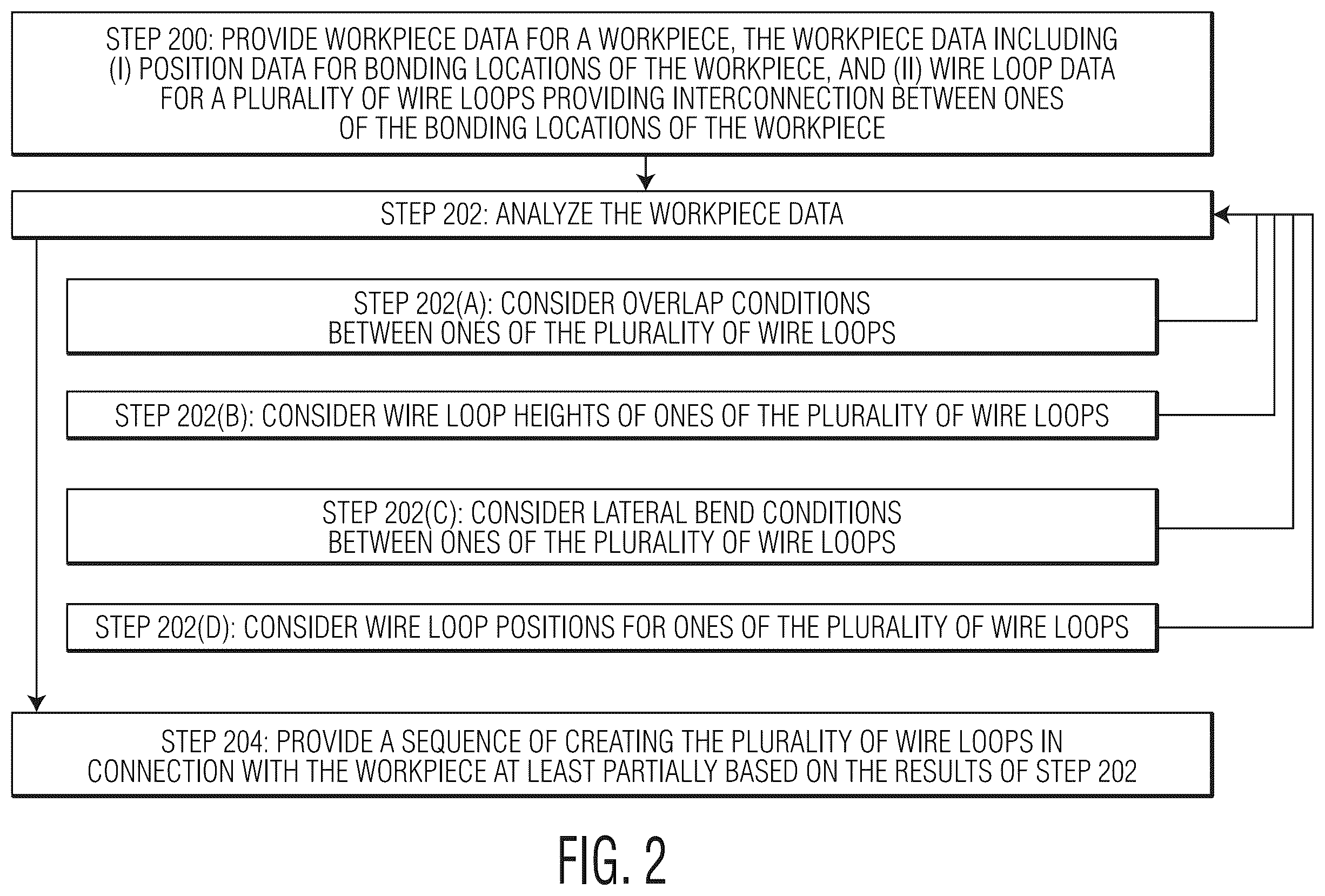 STEP 200: PROVIDE WORKPIECE DATA FOR A WORKPIECE, THE WORKPIECE DATA INCLUDING (I) POSITION DATA FOR BONDING LOCATIONS OF THE WORKPIECE, AND (II) WIRE LOOP DATA FOR A PLURALITY OF WIRE LOOPS PROVIDING INTERCONNECTION BETWEEN ONES OF THE BONDING LOCATIONS OF THE WORKPIECE

STEP 202: ANALYZE THE WORKPIECE DATA

STEP 202(A): CONSIDER OVERLAP CONDITIONS BETWEEN ONES OF THE PLURALITY OF WIRE LOOPS

STEP 202(B): CONSIDER WIRE LOOP HEIGHTS OF ONES OF THE PLURALITY OF WIRE LOOPS

STEP 202(C): CONSIDER LATERAL BEND CONDITIONS BETWEEN ONES OF THE PLURALITY OF WIRE LOOPS

STEP 202(D): CONSIDER WIRE LOOP POSITIONS FOR ONES OF THE PLURALITY OF WIRE LOOPS

STEP 204: PROVIDE A SEQUENCE OF CREATING THE PLURALITY OF WIRE LOOPS IN CONNECTION WITH THE WORKPIECE AT LEAST PARTIALLY BASED ON THE RESULTS OF STEP 202

FIG. 2